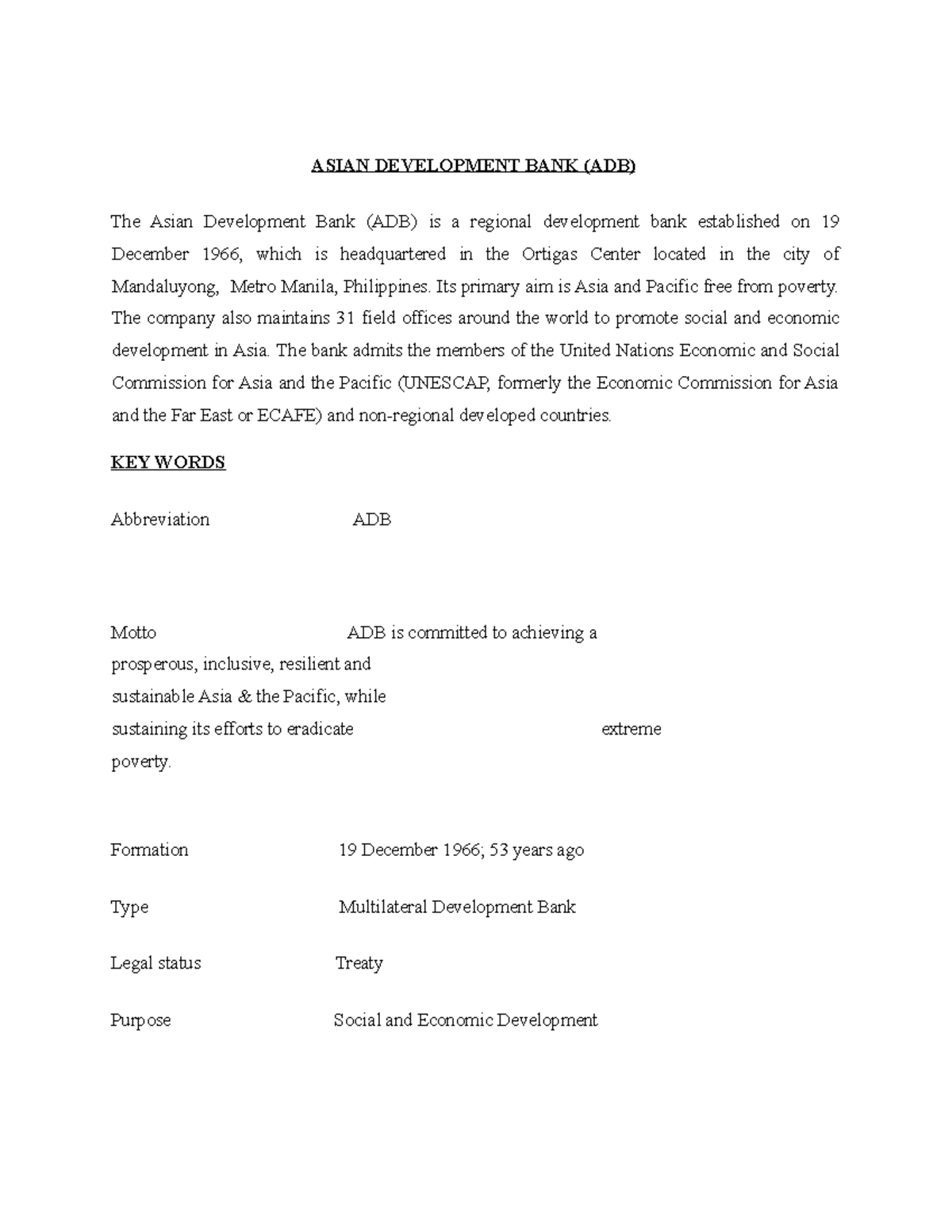 ASIAN DEVELOPMENT BANK (ADB)

The Asian Development Bank (ADB) is a regional development bank established on 19 December 1966, which is headquartered in the Ortigas Center located in the city of Mandaluyong, Metro Manila, Philippines. Its primary aim is Asia and Pacific free from poverty. The company also maintains 31 field offices around the world to promote social and economic development in Asia. The bank admits the members of the United Nations Economic and Social Commission for Asia and the Pacific (UNESCAP, formerly the Economic Commission for Asia and the Far East or ECAFE) and non-regional developed countries.

KEY WORDS

Abbreviation ADB

Motto ADB is committed to achieving a prosperous, inclusive, resilient and sustainable Asia & the Pacific, while sustaining its efforts to eradicate extreme poverty.

Formation 19 December 1966; 53 years ago

Type Multilateral Development Bank

Legal status Treaty

Purpose Social and Economic Development